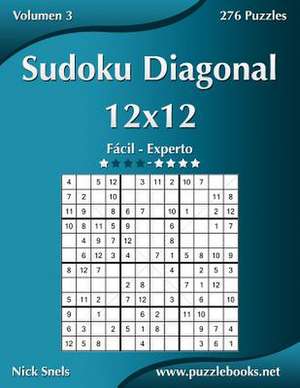 Volumen 3

276 Puzzles

Sudoku Diagonal 12x12

Fácil - Experto

| 4 | | 5 | 12 | | 3 | 11 | 2 | 10 | 7 | | |
|---|---|---|---|---|---|---|---|---|---|---|---|
| 7 | 2 | | 10 | | | | | | | 11 | 8 |
| 11 | 9 | | 8 | 6 | 7 | | 10 | 1 | | 2 | 12 |
| 10 | 8 | 11 | 5 | 9 | | | 6 | | | 1 | 7 |
| | 4 | 9 | 7 | 12 | | | 8 | | | | |
| | 6 | 12 | 3 | 4 | | 7 | 1 | 5 | 8 | 10 | 9 |
| 8 | 12 | 7 | | | | | 4 | | 2 | 5 | 3 |
| | | | | 2 | 8 | | | 7 | 1 | 12 | |
| 5 | 11 | 2 | | 7 | 12 | | 3 | | 6 | | 10 |
| 9 | | 1 | | | 6 | 2 | | 11 | 10 | | |
| 6 | 3 | | 2 | 5 | 1 | 8 | | | 9 | 7 | 4 |
| 12 | 5 | 8 | | | 4 | | | | 3 | 6 | 1 |

Nick Snels

www.puzzlebooks.net